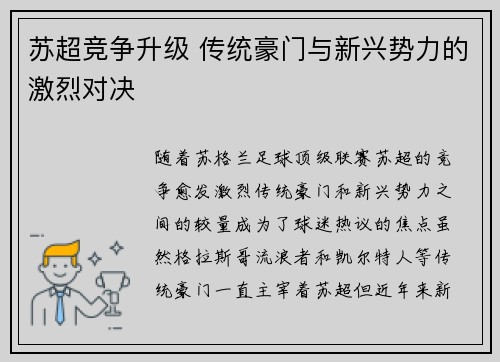 苏超竞争升级 传统豪门与新兴势力的激烈对决

随着苏格兰足球顶级联赛苏超的竞争愈发激烈传统豪门和新兴势力之间的较量成为了球迷热议的焦点虽然格拉斯哥流浪者和凯尔特人等传统豪门一直主宰着苏超但近年来新